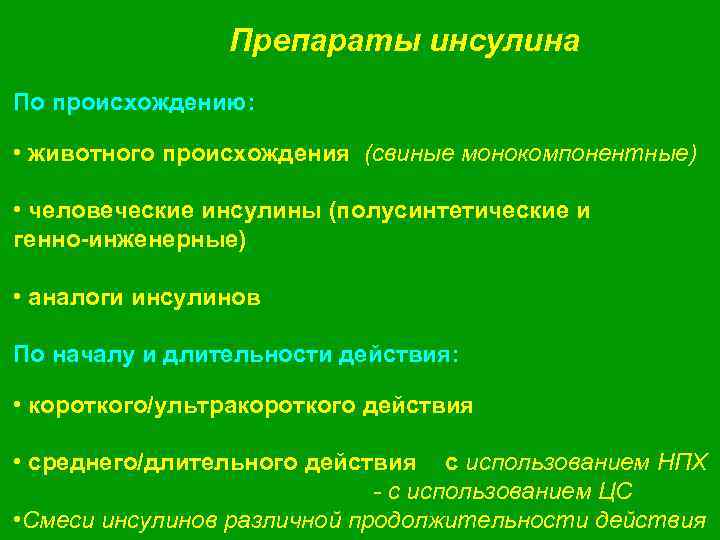 Препараты инсулина

По происхождению:

• животного происхождения (свиные монокомпонентные)

• человеческие инсулины (полусинтетические и генно-инженерные)

• аналоги инсулинов

По началу и длительности действия:

• короткого/ультракороткого действия

• среднего/длительного действия с использованием НПХ
- с использованием ЦС

•Смеси инсулинов различной продолжительности действия